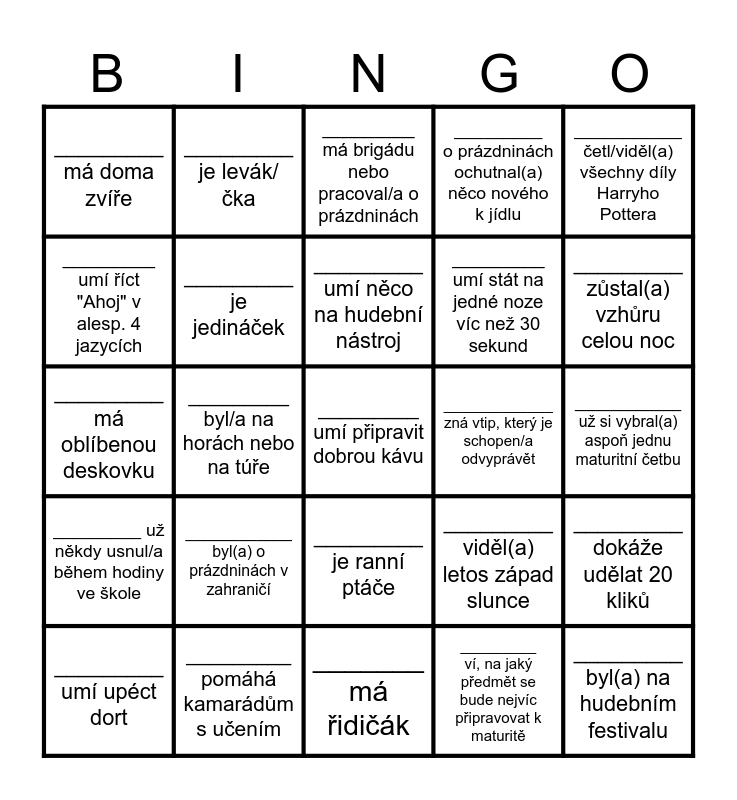 | B | I | N | G | O |
|---|---|---|---|---|
| __________ má doma zvíře | __________ je levák/čka | __________ má brigádu nebo pracoval/a o prázdninách | __________ o prázdninách ochutnal(a) něco nového k jídlu | __________ četl/viděl(a) všechny díly Harryho Pottera |
| __________ umí říct "Ahoj" v alesp. 4 jazycích | __________ je jedináček | __________ umí něco na hudební nástroj | __________ umí stát na jedné noze víc než 30 sekund | __________ zůstal(a) vzhůru celou noc |
| __________ má oblíbenou deskovku | __________ byl/a na horách nebo na túře | __________ umí připravit dobrou kávu | __________ zná vtip, který je schopen/a odvyprávět | __________ už si vybral(a) aspoň jednu maturitní četbu |
| __________ už někdy usnul/a během hodiny ve škole | __________ byl(a) o prázdninách v zahraničí | __________ je ranní ptáče | __________ viděl(a) letos západ slunce | __________ dokáže udělat 20 kliků |
| __________ umí upéct dort | __________ pomáhá kamarádům s učením | __________ má řidičák | __________ ví, na jaký předmět se bude nejvíc připravovat k maturitě | __________ byl(a) na hudebním festivalu |